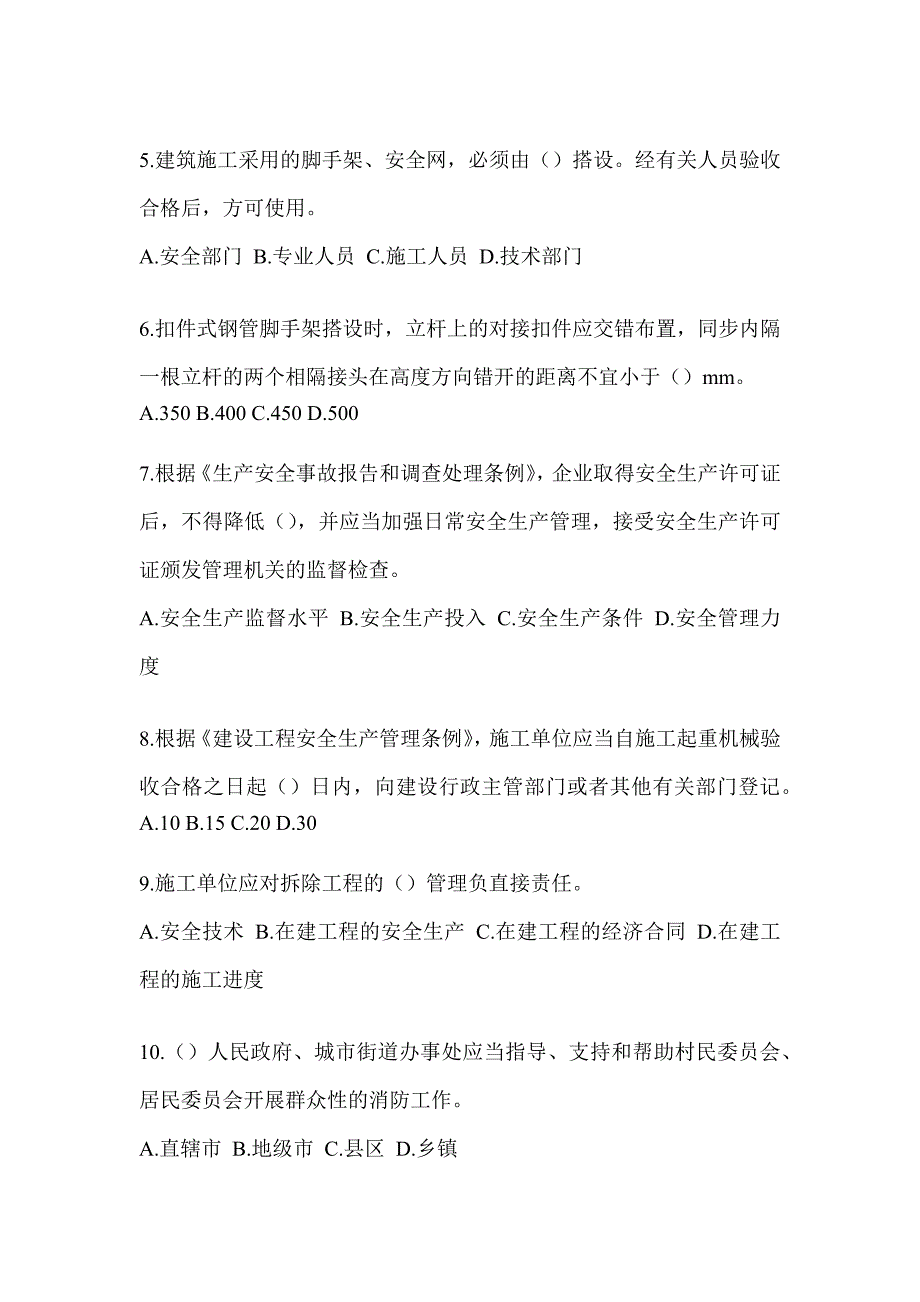 5.建筑施工采用的脚手架、安全网，必须由（）搭设。经有关人员验收合格后，方可使用。

A.安全部门 B.专业人员 C.施工人员 D.技术部门

6.扣件式钢管脚手架搭设时，立杆上的对接扣件应交错布置，同步内隔一根立杆的两个相隔接头在高度方向错开的距离不宜小于（）mm。

A.350 B.400 C.450 D.500

7.根据《生产安全事故报告和调查处理条例》，企业取得安全生产许可证后，不得降低（），并应当加强日常安全生产管理，接受安全生产许可证颁发管理机关的监督检查。

A.安全生产监督水平 B.安全生产投入 C.安全生产条件 D.安全管理力度

8.根据《建设工程安全生产管理条例》，施工单位应当自施工起重机械验收合格之日起（）日内，向建设行政主管部门或者其他有关部门登记。

A.10 B.15 C.20 D.30

9.施工单位应对拆除工程的（）管理负直接责任。

A.安全技术 B.在建工程的安全生产 C.在建工程的经济合同 D.在建工程的施工进度

10.（）人民政府、城市街道办事处应当指导、支持和帮助村民委员会、居民委员会开展群众性的消防工作。

A.直辖市 B.地级市 C.县区 D.乡镇